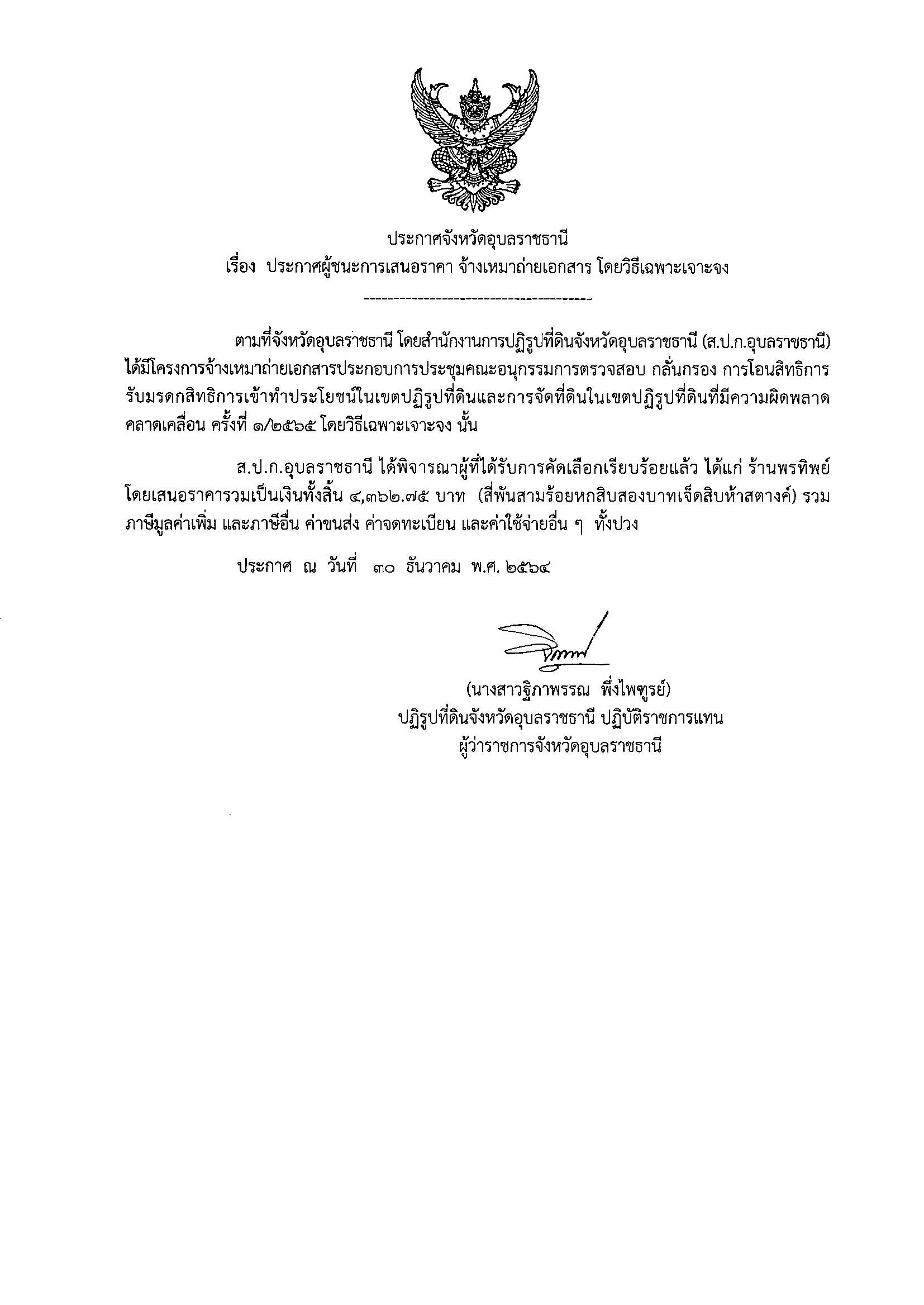 ประกาศจังหวัดอุบลราชธานี
เรื่อง ประกาศผู้ชนะการเสนอราคา จ้างเหมาถ่ายเอกสาร โดยวิธีเฉพาะเจาะจง

--------------------------------------

ตามที่จังหวัดอุบลราชธานี โดยสำนักงานการปฏิรูปที่ดินจังหวัดอุบลราชธานี (ส.ป.ก.อุบลราชธานี) ได้มีโครงการจ้างเหมาถ่ายเอกสารประกอบการประชุมคณะอนุกรรมการตรวจสอบ กลั่นกรอง การโอนสิทธิการรับมรดกสิทธิการเข้าทำประโยชน์ในเขตปฏิรูปที่ดินและการจัดที่ดินในเขตปฏิรูปที่ดินที่มีความผิดพลาดคลาดเคลื่อน ครั้งที่ ๑/๒๕๖๕ โดยวิธีเฉพาะเจาะจง นั้น

ส.ป.ก.อุบลราชธานี ได้พิจารณาผู้ที่ได้รับการคัดเลือกเรียบร้อยแล้ว ได้แก่ ร้านพรทิพย์ โดยเสนอราคารวมเป็นเงินทั้งสิ้น ๔,๓๖๒.๗๕ บาท (สี่พันสามร้อยหกสิบสองบาทเจ็ดสิบห้าสตางค์) รวมภาษีมูลค่าเพิ่ม และภาษีอื่น ค่าขนส่ง ค่าจดทะเบียน และค่าใช้จ่ายอื่น ๆ ทั้งปวง

ประกาศ ณ วันที่ ๓๐ ธันวาคม พ.ศ. ๒๕๖๔

(นางสาวฐิภาพรรณ พึ่งไพฑูรย์)
ปฏิรูปที่ดินจังหวัดอุบลราชธานี ปฏิบัติราชการแทน
ผู้ว่าราชการจังหวัดอุบลราชธานี